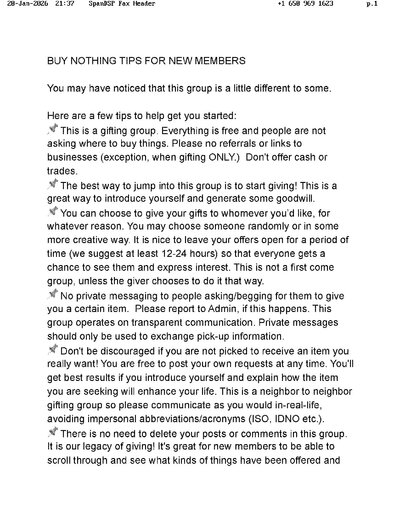 28-Jan-2026 21:37 SpanDSP Fax Header +1 650 969 1623 p.1

BUY NOTHING TIPS FOR NEW MEMBERS

You may have noticed that this group is a little different to some.

Here are a few tips to help get you started:
📌 This is a gifting group. Everything is free and people are not asking where to buy things. Please no referrals or links to businesses (exception, when gifting ONLY.) Don't offer cash or trades.
📌 The best way to jump into this group is to start giving! This is a great way to introduce yourself and generate some goodwill.
📌 You can choose to give your gifts to whomever you'd like, for whatever reason. You may choose someone randomly or in some more creative way. It is nice to leave your offers open for a period of time (we suggest at least 12-24 hours) so that everyone gets a chance to see them and express interest. This is not a first come group, unless the giver chooses to do it that way.
📌 No private messaging to people asking/begging for them to give you a certain item. Please report to Admin, if this happens. This group operates on transparent communication. Private messages should only be used to exchange pick-up information.
📌 Don't be discouraged if you are not picked to receive an item you really want! You are free to post your own requests at any time. You'll get best results if you introduce yourself and explain how the item you are seeking will enhance your life. This is a neighbor to neighbor gifting group so please communicate as you would in-real-life, avoiding impersonal abbreviations/acronyms (ISO, IDNO etc.).
📌 There is no need to delete your posts or comments in this group. It is our legacy of giving! It's great for new members to be able to scroll through and see what kinds of things have been offered and